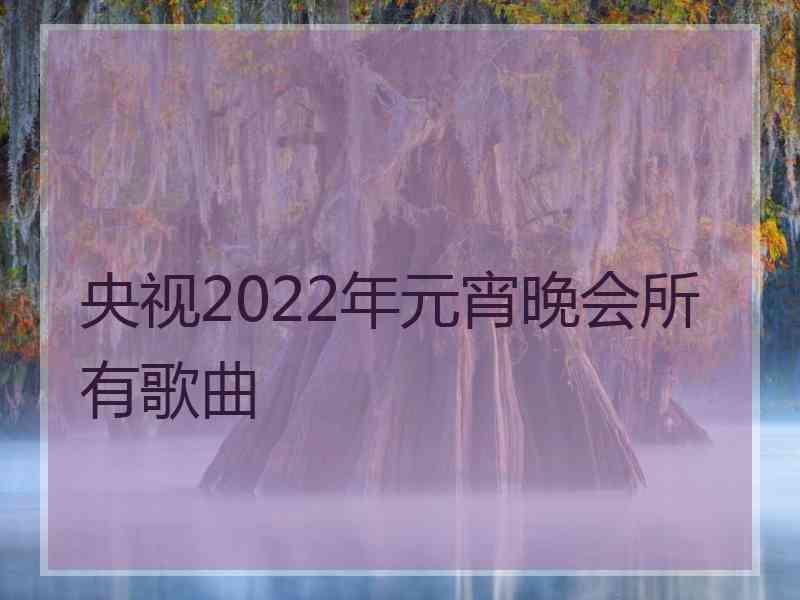 央视2022年元宵晚会所有歌曲